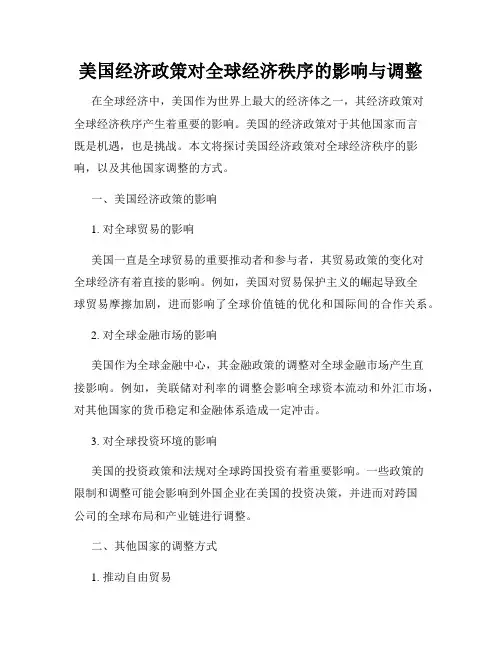 美国经济政策对全球经济秩序的影响与调整

在全球经济中，美国作为世界上最大的经济体之一，其经济政策对全球经济秩序产生着重要的影响。美国的经济政策对于其他国家而言既是机遇，也是挑战。本文将探讨美国经济政策对全球经济秩序的影响，以及其他国家调整的方式。

一、美国经济政策的影响

1. 对全球贸易的影响

美国一直是全球贸易的重要推动者和参与者，其贸易政策的变化对全球经济有着直接的影响。例如，美国对贸易保护主义的崛起导致全球贸易摩擦加剧，进而影响了全球价值链的优化和国际间的合作关系。

2. 对全球金融市场的影响

美国作为全球金融中心，其金融政策的调整对全球金融市场产生直接影响。例如，美联储对利率的调整会影响全球资本流动和外汇市场，对其他国家的货币稳定和金融体系造成一定冲击。

3. 对全球投资环境的影响

美国的投资政策和法规对全球跨国投资有着重要影响。一些政策的限制和调整可能会影响到外国企业在美国的投资决策，并进而对跨国公司的全球布局和产业链进行调整。

二、其他国家的调整方式

1. 推动自由贸易